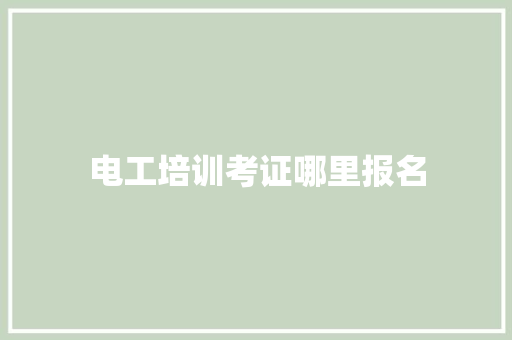 电工培训考证哪里报名